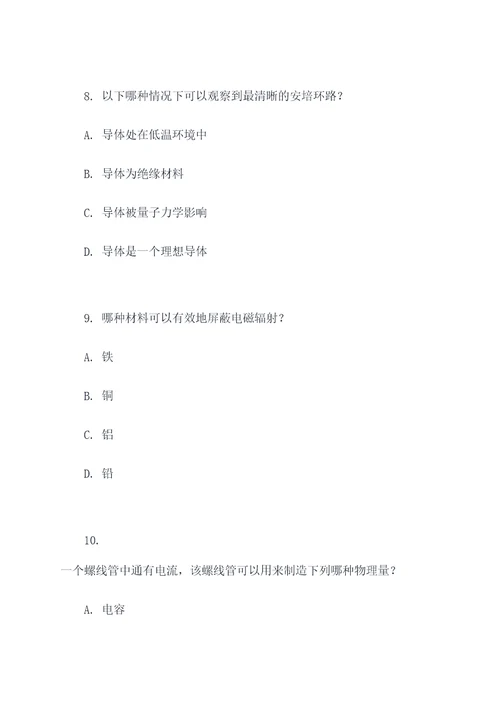 8. 以下哪种情况下可以观察到最清晰的安培环路？

A. 导体处在低温环境中

B. 导体为绝缘材料

C. 导体被量子力学影响

D. 导体是一个理想导体

9. 哪种材料可以有效地屏蔽电磁辐射？

A. 铁

B. 铜

C. 铝

D. 铅

10.

一个螺线管中通有电流，该螺线管可以用来制造下列哪种物理量？

A. 电容